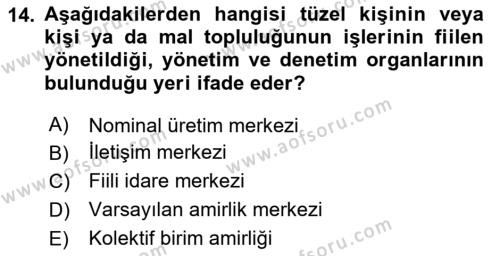 14. Aşağıdakilerden hangisi tüzel kişinin veya kişi ya da mal topluluğunun işlerinin fiilen yönetildiği, yönetim ve denetim organlarının bulunduğu yeri ifade eder?

A) Nominal üretim merkezi
B) İletişim merkezi
C) Fiili idare merkezi
D) Varsayılan amirlik merkezi
E) Kolektif birim amirliği

www.aofsoru.com